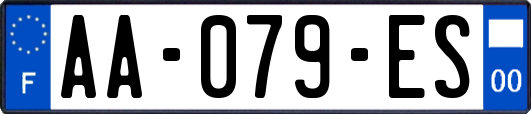 F
AA-079-ES
00